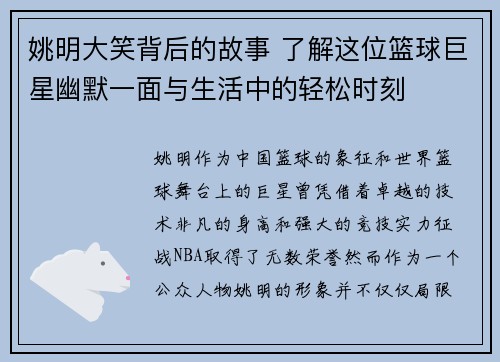 姚明大笑背后的故事 了解这位篮球巨星幽默一面与生活中的轻松时刻

姚明作为中国篮球的象征和世界篮球舞台上的巨星曾凭借着卓越的技术非凡的身高和强大的竞技实力征战NBA取得了无数荣誉然而作为一个公众人物姚明的形象并不仅仅局限